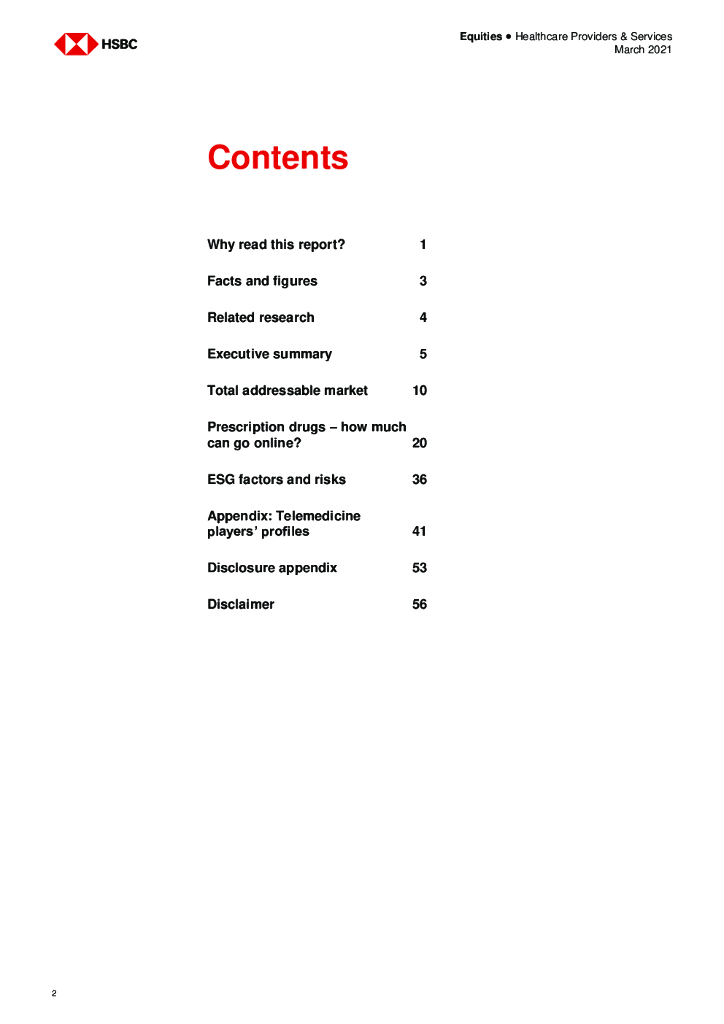 HSBC

Equities ● Healthcare Providers & Services
March 2021

Contents

Why read this report? 1

Facts and figures 3

Related research 4

Executive summary 5

Total addressable market 10

Prescription drugs – how much can go online? 20

ESG factors and risks 36

Appendix: Telemedicine players' profiles 41

Disclosure appendix 53

Disclaimer 56

2